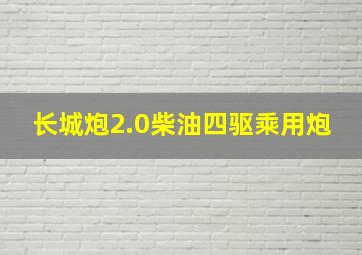 长城炮2.0柴油四驱乘用炮